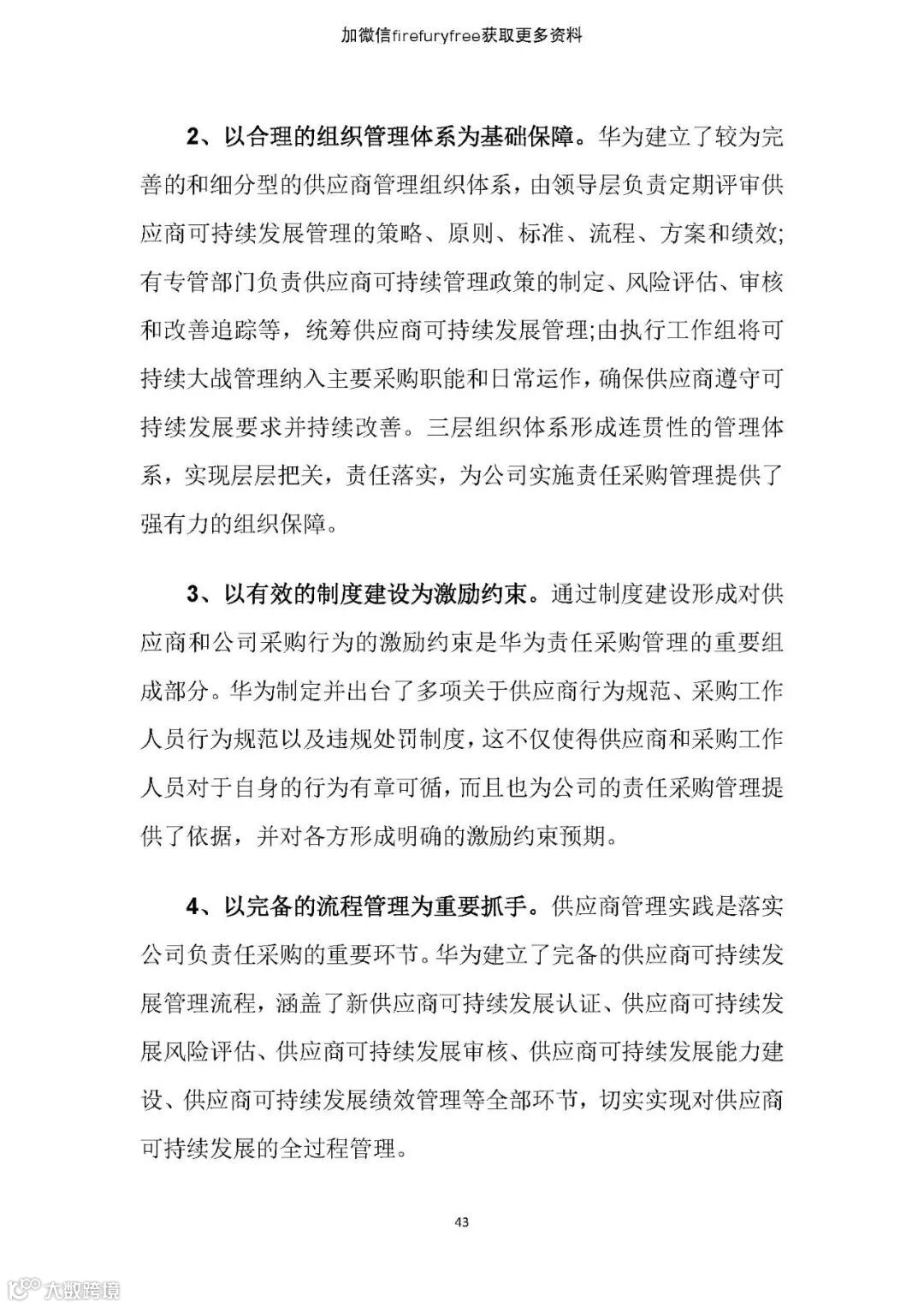 加微信firefuryfree获取更多资料

2、以合理的组织管理体系为基础保障。华为建立了较为完善的和细分型的供应商管理组织体系，由领导层负责定期评审供应商可持续发展管理的策略、原则、标准、流程、方案和绩效;有专管部门负责供应商可持续管理政策的制定、风险评估、审核和改善追踪等，统筹供应商可持续发展管理;由执行工作组将可持续大战管理纳入主要采购职能和日常运作，确保供应商遵守可持续发展要求并持续改善。三层组织体系形成连贯性的管理体系，实现层层把关，责任落实，为公司实施责任采购管理提供了强有力的组织保障。

3、以有效的制度建设为激励约束。通过制度建设形成对供应商和公司采购行为的激励约束是华为责任采购管理的重要组成部分。华为制定并出台了多项关于供应商行为规范、采购工作人员行为规范以及违规处罚制度，这不仅使得供应商和采购工作人员对于自身的行为有章可循，而且也为公司的责任采购管理提供了依据，并对各方形成明确的激励约束预期。

4、以完备的流程管理为重要抓手。供应商管理实践是落实公司负责任采购的重要环节。华为建立了完备的供应商可持续发展管理流程，涵盖了新供应商可持续发展认证、供应商可持续发展风险评估、供应商可持续发展审核、供应商可持续发展能力建设、供应商可持续发展绩效管理等全部环节，切实实现对供应商可持续发展的全过程管理。

43

大数跨境